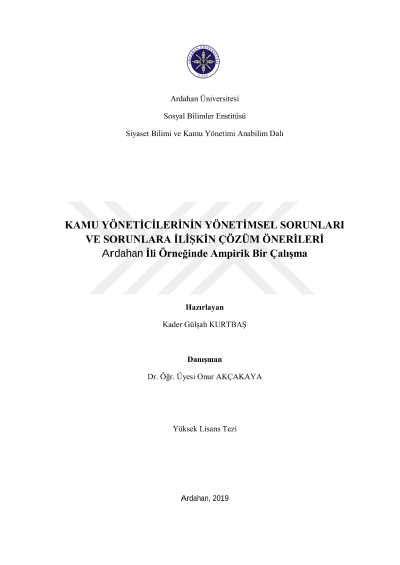 Ardahan Üniversitesi

Sosyal Bilimler Enstitüsü

Siyaset Bilimi ve Kamu Yönetimi Anabilim Dalı

KAMU YÖNETİCİLERİNİN YÖNETİMSEL SORUNLARI VE SORUNLARA İLİŞKİN ÇÖZÜM ÖNERİLERİ
Ardahan İli Örneğinde Ampirik Bir Çalışma

Hazırlayan

Kader Gülşah KURTBAŞ

Danışman

Dr. Öğr. Üyesi Onur AKÇAKAYA

Yüksek Lisans Tezi

Ardahan, 2019